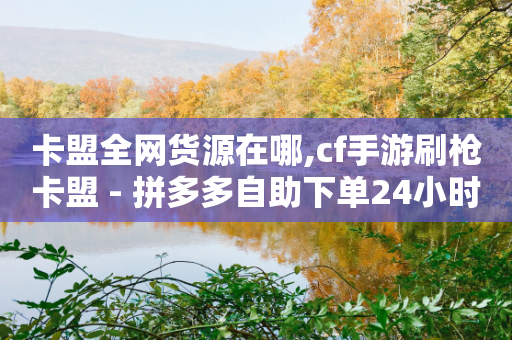 卡盟全网货源在哪,cf手游刷枪卡盟 - 拼多多自助下单24小时